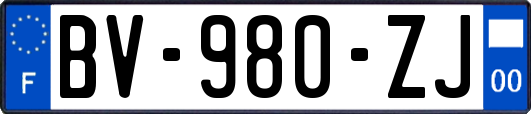 F
BV-980-ZJ
00